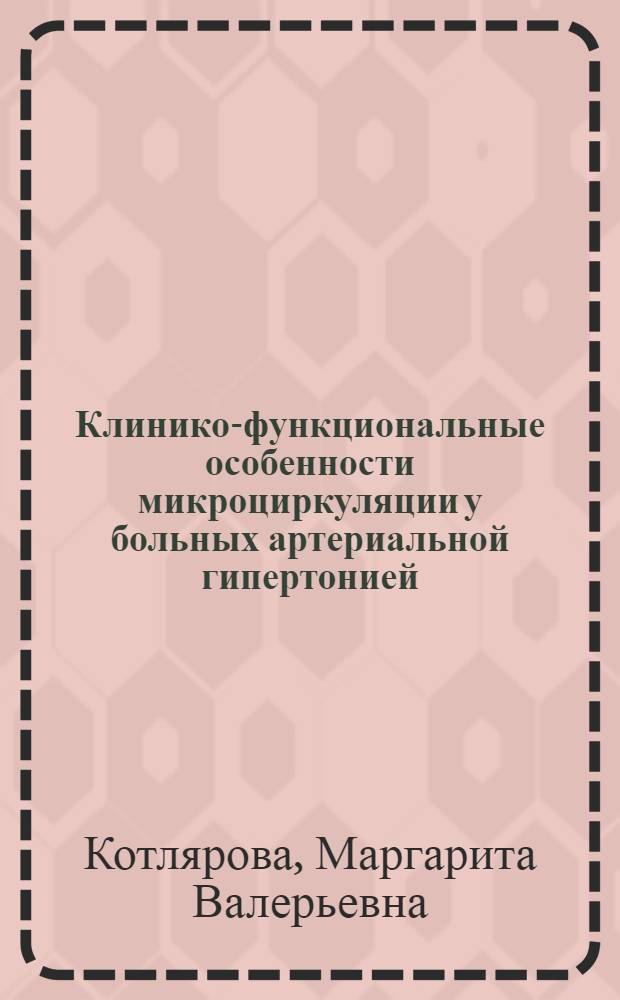 Клинико-функциональные особенности микроциркуляции у больных артериальной гипертонией

Котлярова, Маргарита Валерьевна